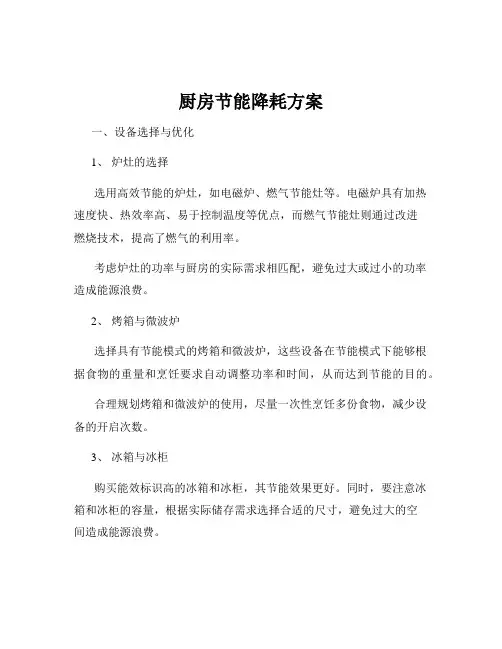 厨房节能降耗方案

一、设备选择与优化

1、 炉灶的选择

选用高效节能的炉灶，如电磁炉、燃气节能灶等。电磁炉具有加热速度快、热效率高、易于控制温度等优点，而燃气节能灶则通过改进燃烧技术，提高了燃气的利用率。

考虑炉灶的功率与厨房的实际需求相匹配，避免过大或过小的功率造成能源浪费。

2、 烤箱与微波炉

选择具有节能模式的烤箱和微波炉，这些设备在节能模式下能够根据食物的重量和烹饪要求自动调整功率和时间，从而达到节能的目的。

合理规划烤箱和微波炉的使用，尽量一次性烹饪多份食物，减少设备的开启次数。

3、 冰箱与冰柜

购买能效标识高的冰箱和冰柜，其节能效果更好。同时，要注意冰箱和冰柜的容量，根据实际储存需求选择合适的尺寸，避免过大的空间造成能源浪费。